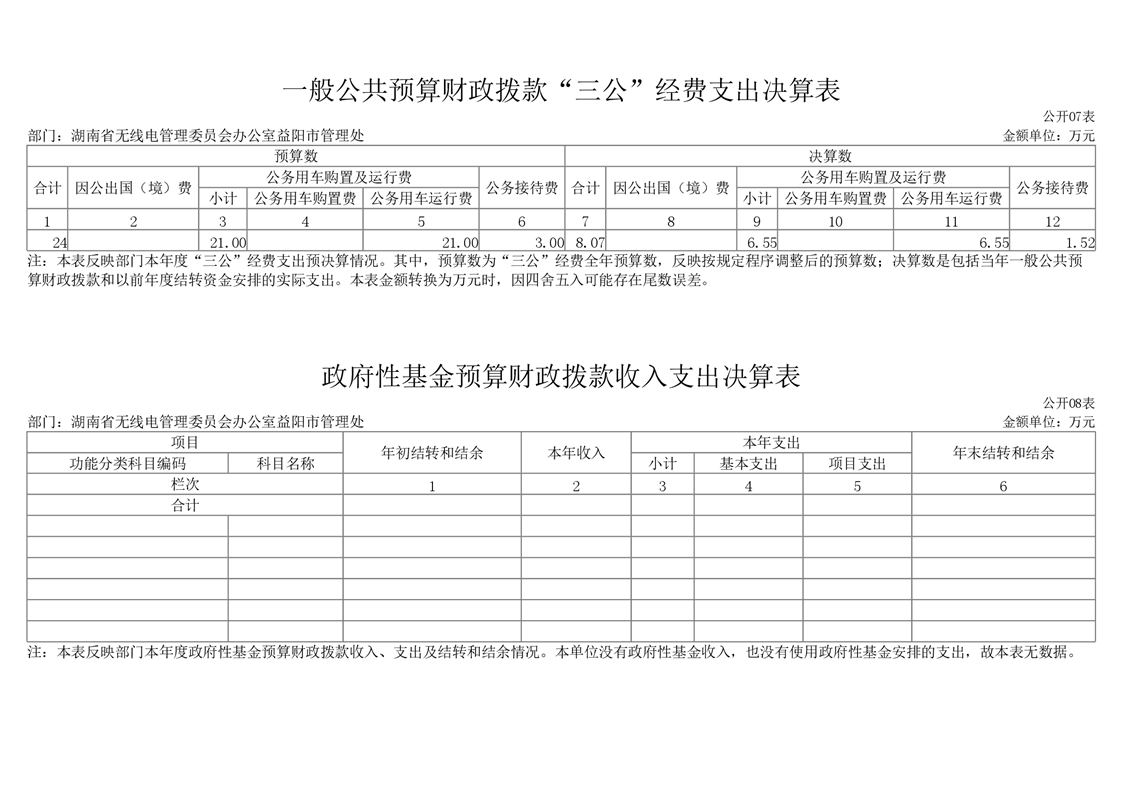 一般公共预算财政拨款“三公”经费支出决算表

公开07表

部门：湖南省无线电管理委员会办公室益阳市管理处 金额单位：万元

| 预算数 | | | | | | 决算数 | | | | | |
|---|---|---|---|---|---|---|---|---|---|---|---|
| 合计 | 因公出国（境）费 | 公务用车购置及运行费 | | | 公务接待费 | 合计 | 因公出国（境）费 | 公务用车购置及运行费 | | | 公务接待费 |
| | | 小计 | 公务用车购置费 | 公务用车运行费 | | | | 小计 | 公务用车购置费 | 公务用车运行费 | |
| 1 | 2 | 3 | 4 | 5 | 6 | 7 | 8 | 9 | 10 | 11 | 12 |
| 24 | | 21.00 | | 21.00 | 3.00 | 8.07 | | 6.55 | | 6.55 | 1.52 |

注：本表反映部门本年度“三公”经费支出预决算情况。其中，预算数为“三公”经费全年预算数，反映按规定程序调整后的预算数；决算数是包括当年一般公共预算财政拨款和以前年度结转资金安排的实际支出。本表金额转换为万元时，因四舍五入可能存在尾数误差。

政府性基金预算财政拨款收入支出决算表

公开08表

部门：湖南省无线电管理委员会办公室益阳市管理处 金额单位：万元

| 项目 | | 年初结转和结余 | 本年收入 | 本年支出 | | | 年末结转和结余 |
|---|---|---|---|---|---|---|---|
| 功能分类科目编码 | 科目名称 | | | 小计 | 基本支出 | 项目支出 | |
| 栏次 | | 1 | 2 | 3 | 4 | 5 | 6 |
| 合计 | | | | | | | |
| | | | | | | | |
| | | | | | | | |
| | | | | | | | |
| | | | | | | | |
| | | | | | | | |
| | | | | | | | |

注：本表反映部门本年度政府性基金预算财政拨款收入、支出及结转和结余情况。本单位没有政府性基金收入，也没有使用政府性基金安排的支出，故本表无数据。